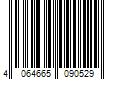 4 064665 090529